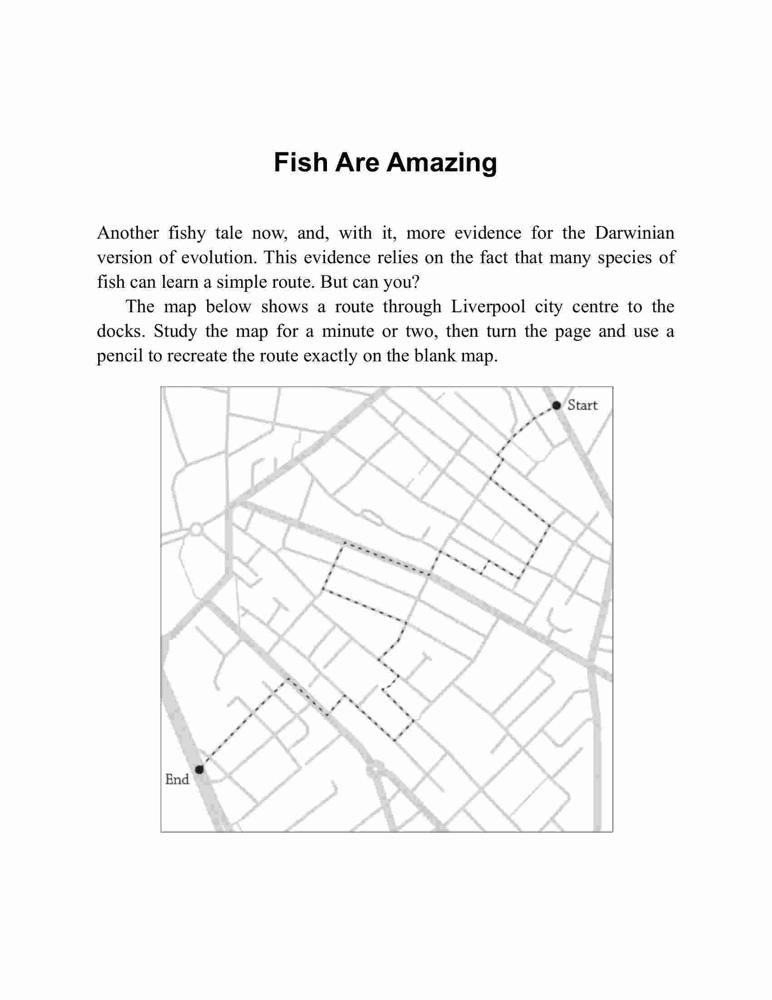 Fish Are Amazing

Another fishy tale now, and, with it, more evidence for the Darwinian version of evolution. This evidence relies on the fact that many species of fish can learn a simple route. But can you?

The map below shows a route through Liverpool city centre to the docks. Study the map for a minute or two, then turn the page and use a pencil to recreate the route exactly on the blank map.

Start

End